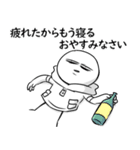 疲れたからもう寝る
おやすみなさい